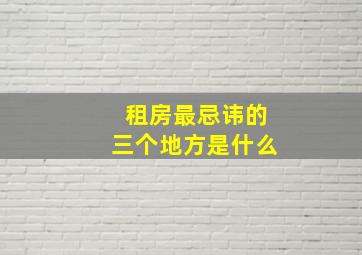 租房最忌讳的
三个地方是什么